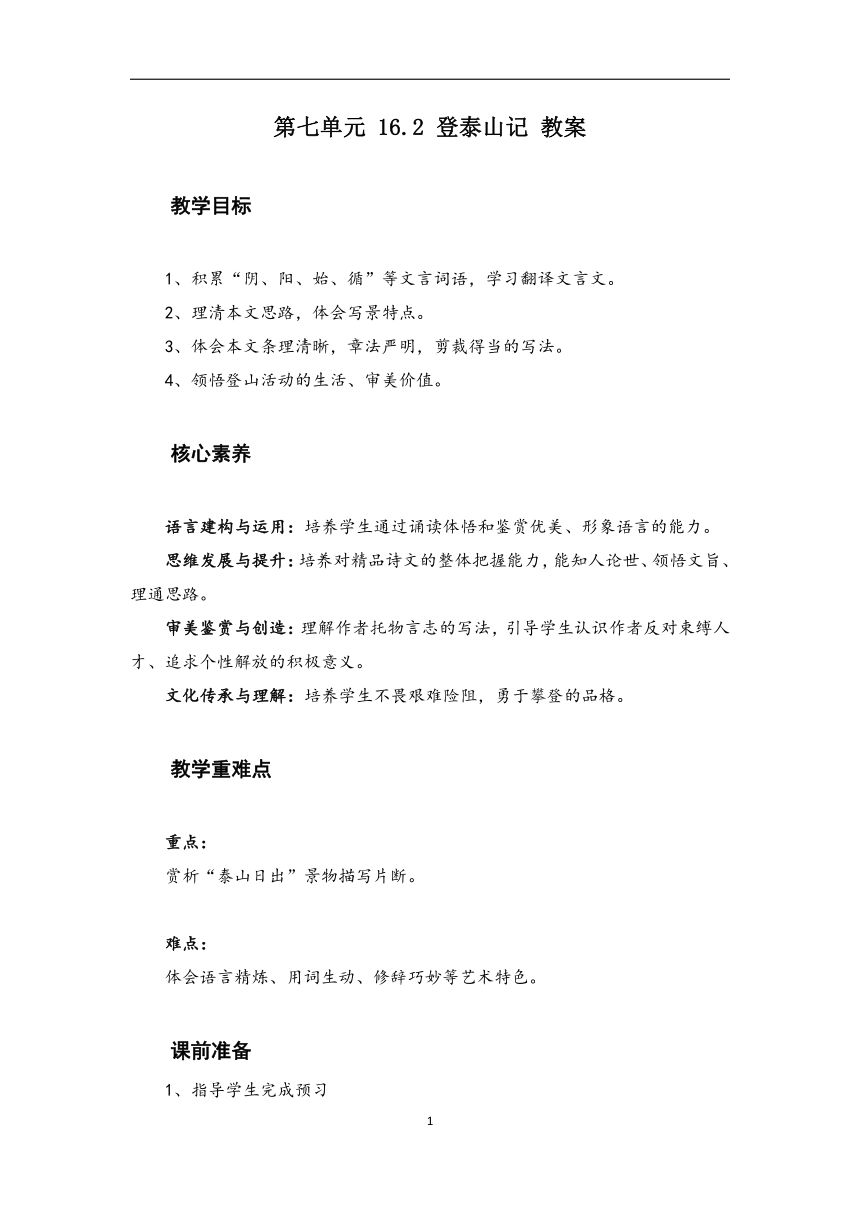 第七单元 16.2 登泰山记 教案

教学目标

1、积累“阴、阳、始、循”等文言词语，学习翻译文言文。

2、理清本文思路，体会写景特点。

3、体会本文条理清晰，章法严明，剪裁得当的写法。

4、领悟登山活动的生活、审美价值。

核心素养

语言建构与运用：培养学生通过诵读体悟和鉴赏优美、形象语言的能力。

思维发展与提升：培养对精品诗文的整体把握能力，能知人论世、领悟文旨、理通思路。

审美鉴赏与创造：理解作者托物言志的写法，引导学生认识作者反对束缚人才、追求个性解放的积极意义。

文化传承与理解：培养学生不畏艰难险阻，勇于攀登的品格。

教学重难点

重点：

赏析“泰山日出”景物描写片断。

难点：

体会语言精炼、用词生动、修辞巧妙等艺术特色。

课前准备

1、指导学生完成预习

1